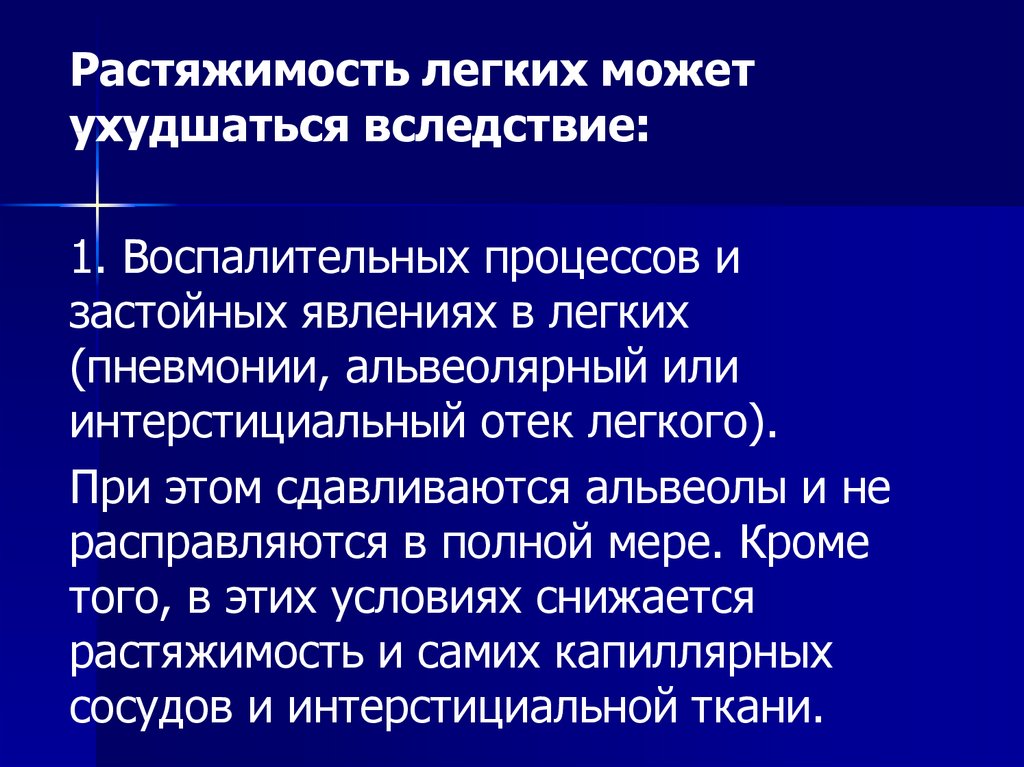 Растяжимость легких может ухудшаться вследствие:

1. Воспалительных процессов и застойных явлениях в легких (пневмонии, альвеолярный или интерстициальный отек легкого).

При этом сдавливаются альвеолы и не расправляются в полной мере. Кроме того, в этих условиях снижается растяжимость и самих капиллярных сосудов и интерстициальной ткани.